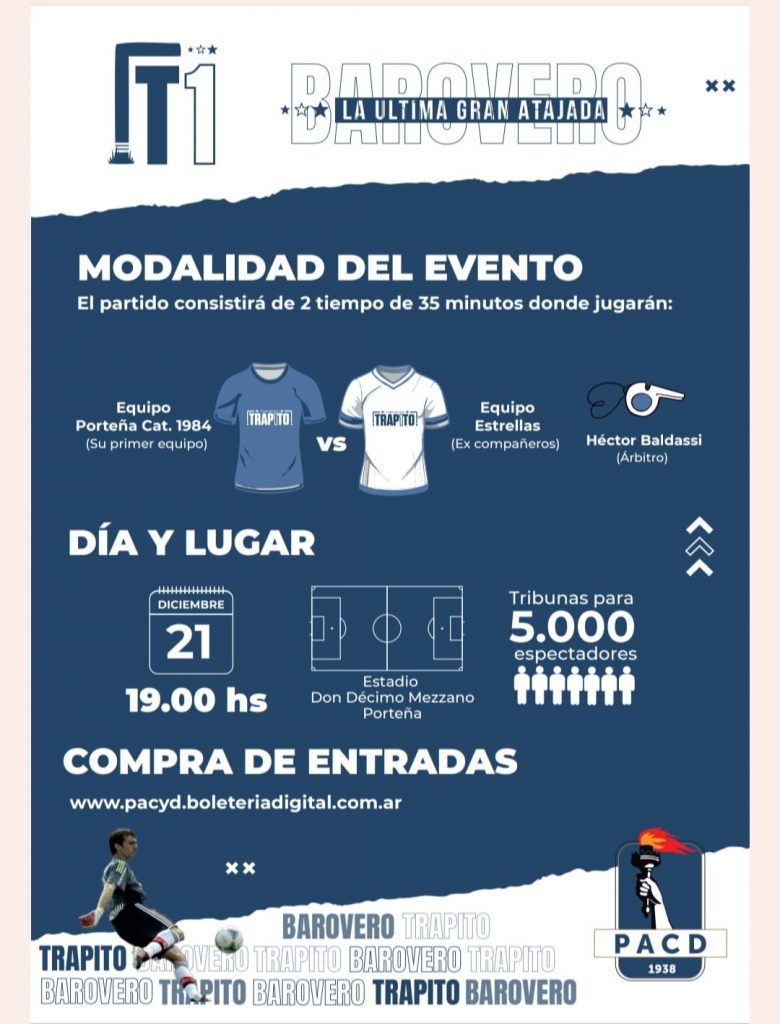 T1

BAROVERO
LA ULTIMA GRAN ATAJADA

MODALIDAD DEL EVENTO
El partido consistirá de 2 tiempo de 35 minutos donde jugarán:

Equipo Porteña Cat. 1984 (Su primer equipo)

TRAPITO

VS

TRAPITO

Equipo Estrellas (Ex compañeros)

Héctor Baldassi (Árbitro)

DÍA Y LUGAR

DICIEMBRE
21
19.00 hs

Estadio Don Décimo Mezzano Porteña

Tribunas para
5.000
espectadores

COMPRA DE ENTRADAS
www.pacyd.boleteriadigital.com.ar

BAROVERO TRAPITO
TRAPITO BAROVERO TRAPITO BAROVERO TRAPITO
BAROVERO TRAPITO BAROVERO TRAPITO BAROVERO

PACD
1938